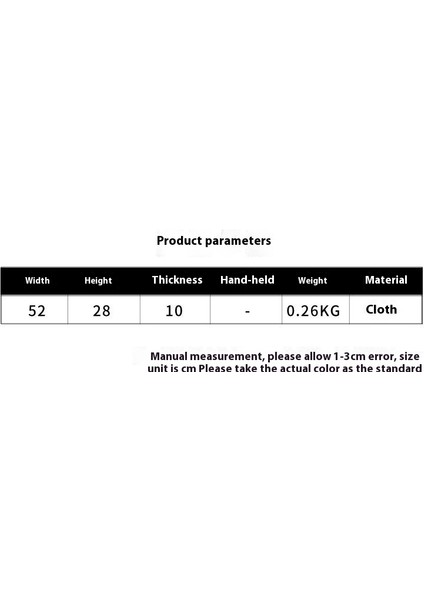 Product parameters

| Width | Height | Thickness | Hand-held | Weight | Material |
|---|---|---|---|---|---|
| 52 | 28 | 10 | - | 0.26KG | Cloth |

Manual measurement, please allow 1-3cm error, size unit is cm Please take the actual color as the standard